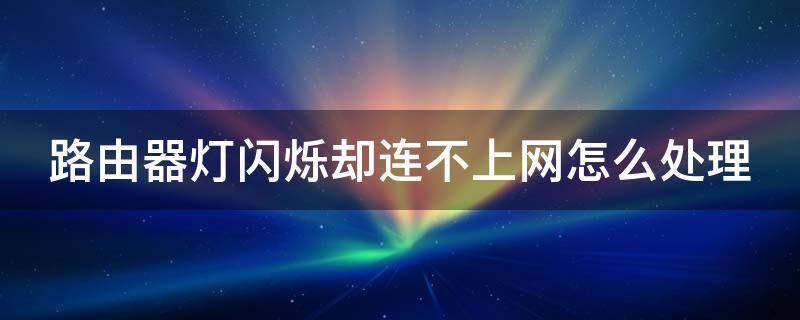 路由器灯闪烁却连不上网怎么处理